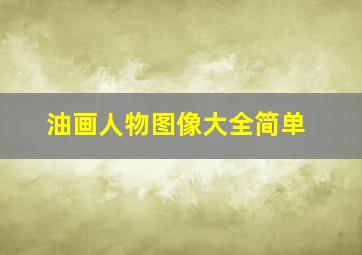 油画人物图像大全简单